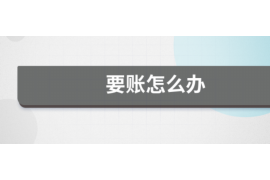 要账怎么办